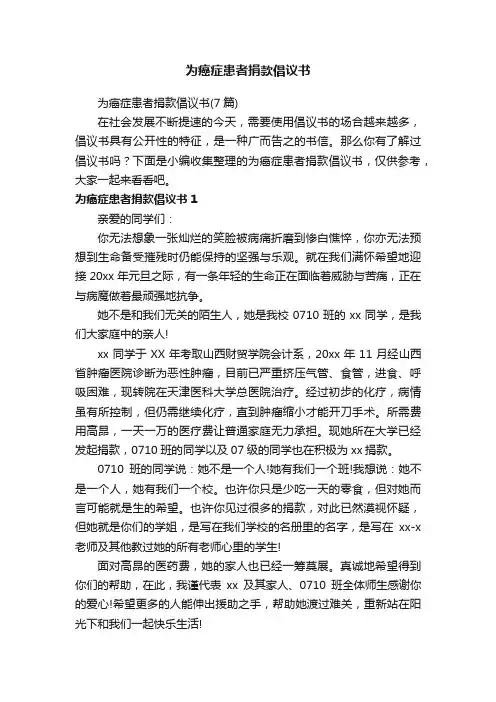 为癌症患者捐款倡议书

为癌症患者捐款倡议书(7 篇)

在社会发展不断提速的今天，需要使用倡议书的场合越来越多，倡议书具有公开性的特征，是一种广而告之的书信。那么你有了解过倡议书吗？下面是小编收集整理的为癌症患者捐款倡议书，仅供参考，大家一起来看看吧。

为癌症患者捐款倡议书 1

亲爱的同学们：

你无法想象一张灿烂的笑脸被病痛折磨到惨白憔悴，你亦无法预想到生命备受摧残时仍能保持的坚强与乐观。就在我们满怀希望地迎接 20xx 年元旦之际，有一条年轻的生命正在面临着威胁与苦痛，正在与病魔做着最顽强地抗争。

她不是和我们无关的陌生人，她是我校 0710 班的 xx 同学，是我们大家庭中的亲人!

xx 同学于 XX 年考取山西财贸学院会计系，20xx 年 11 月经山西省肿瘤医院诊断为恶性肿瘤，目前已严重挤压气管、食管，进食、呼吸困难，现转院在天津医科大学总医院治疗。经过初步的化疗，病情虽有所控制，但仍需继续化疗，直到肿瘤缩小才能开刀手术。所需费用高昂，一天一万的医疗费让普通家庭无力承担。现她所在大学已经发起捐款，0710 班的同学以及 07 级的同学也在积极为 xx 捐款。

0710 班的同学说：她不是一个人!她有我们一个班!我想说：她不是一个人，她有我们一个校。也许你只是少吃一天的零食，但对她而言可能就是生的希望。也许你见过很多的捐款，对此已然漠视怀疑，但她就是你们的学姐，是写在我们学校的名册里的名字，是写在 xx-x 老师及其他教过她的所有老师心里的学生!

面对高昂的医药费，她的家人也已经一筹莫展。真诚地希望得到你们的帮助，在此，我谨代表 xx 及其家人、0710 班全体师生感谢你的爱心!希望更多的人能伸出援助之手，帮助她渡过难关，重新站在阳光下和我们一起快乐生活!